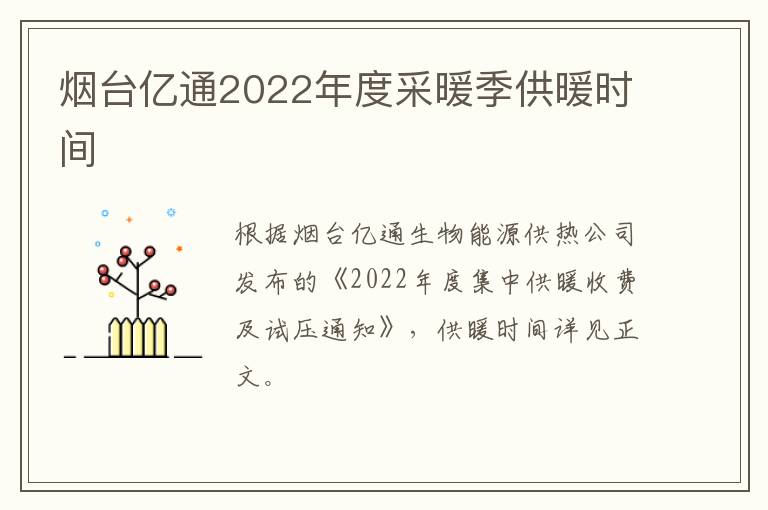 烟台亿通2022年度采暖季供暖时间

根据烟台亿通生物能源供热公司发布的《2022年度集中供暖收费及试压通知》，供暖时间详见正文。